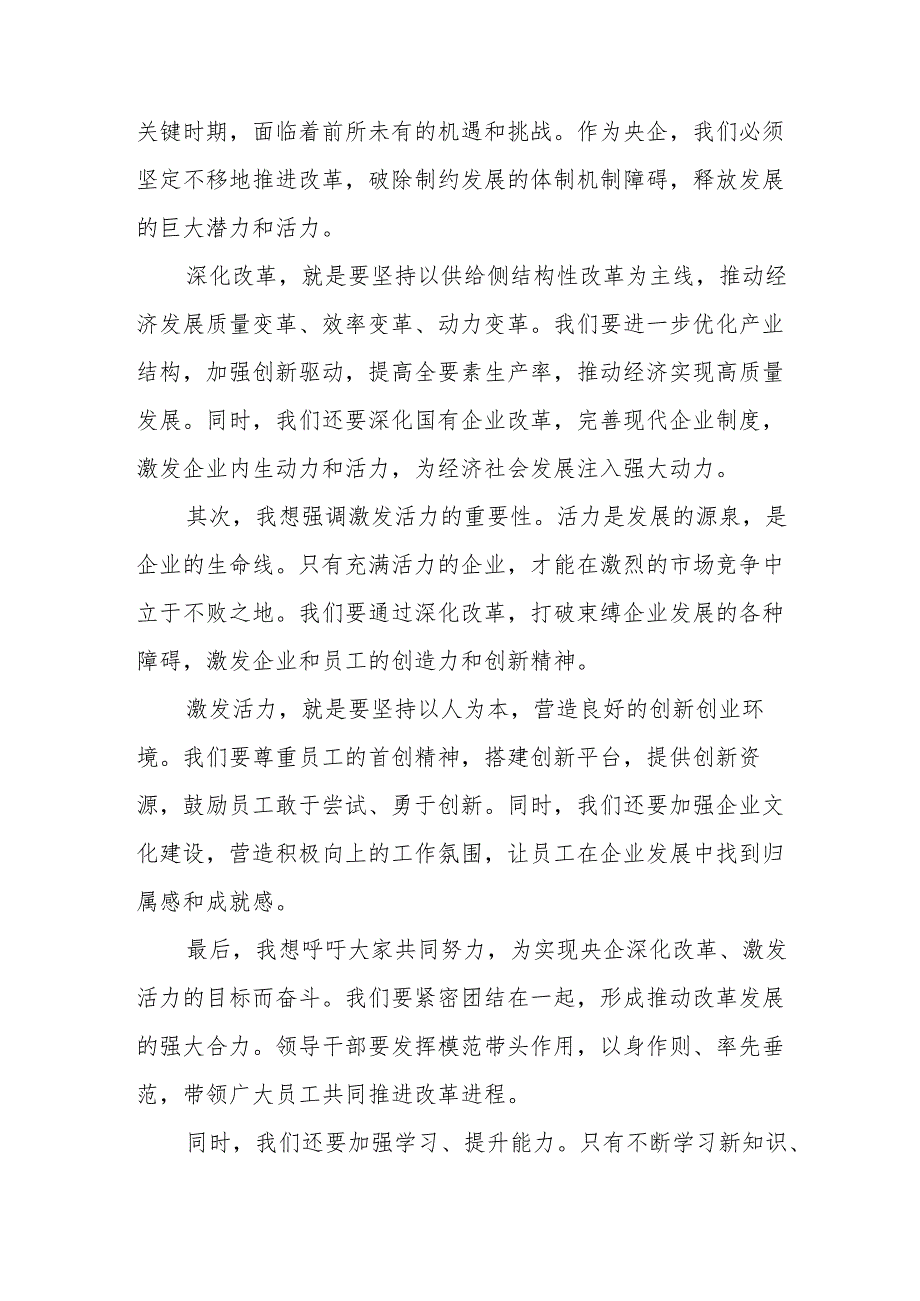 关键时期，面临着前所未有的机遇和挑战。作为央企，我们必须坚定不移地推进改革，破除制约发展的体制机制障碍，释放发展的巨大潜力和活力。

深化改革，就是要坚持以供给侧结构性改革为主线，推动经济发展质量变革、效率变革、动力变革。我们要进一步优化产业结构，加强创新驱动，提高全要素生产率，推动经济实现高质量发展。同时，我们还要深化国有企业改革，完善现代企业制度，激发企业内生动力和活力，为经济社会发展注入强大动力。

其次，我想强调激发活力的重要性。活力是发展的源泉，是企业的生命线。只有充满活力的企业，才能在激烈的市场竞争中立于不败之地。我们要通过深化改革，打破束缚企业发展的各种障碍，激发企业和员工的创造力和创新精神。

激发活力，就是要坚持以人为本，营造良好的创新创业环境。我们要尊重员工的首创精神，搭建创新平台，提供创新资源，鼓励员工敢于尝试、勇于创新。同时，我们还要加强企业文化建设，营造积极向上的工作氛围，让员工在企业发展中找到归属感和成就感。

最后，我想呼吁大家共同努力，为实现央企深化改革、激发活力的目标而奋斗。我们要紧密团结在一起，形成推动改革发展的强大合力。领导干部要发挥模范带头作用，以身作则、率先垂范，带领广大员工共同推进改革进程。

同时，我们还要加强学习、提升能力。只有不断学习新知识、